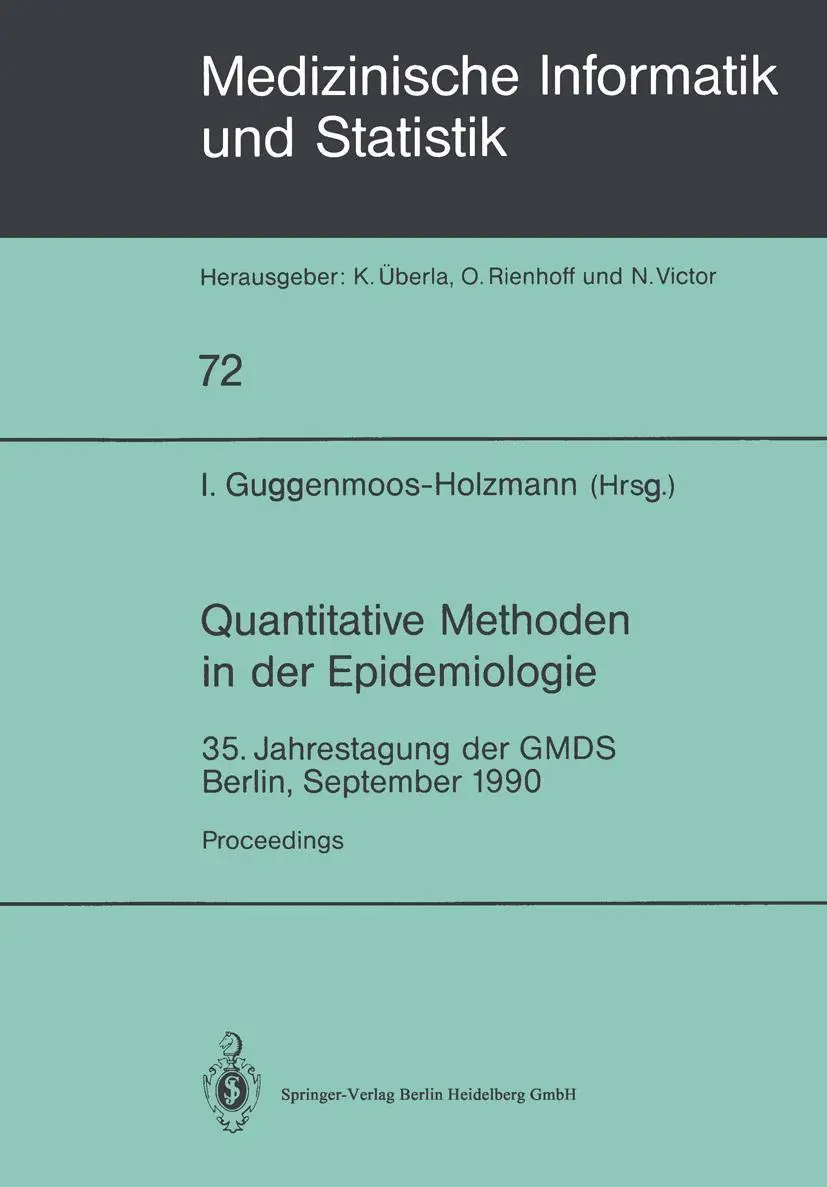 Medizinische Informatik und Statistik

Herausgeber: K. Überla, O. Rienhoff und N. Victor

72

I. Guggenmoos-Holzmann (Hrsg.)

Quantitative Methoden in der Epidemiologie

35. Jahrestagung der GMDS
Berlin, September 1990

Proceedings

Springer-Verlag Berlin Heidelberg GmbH